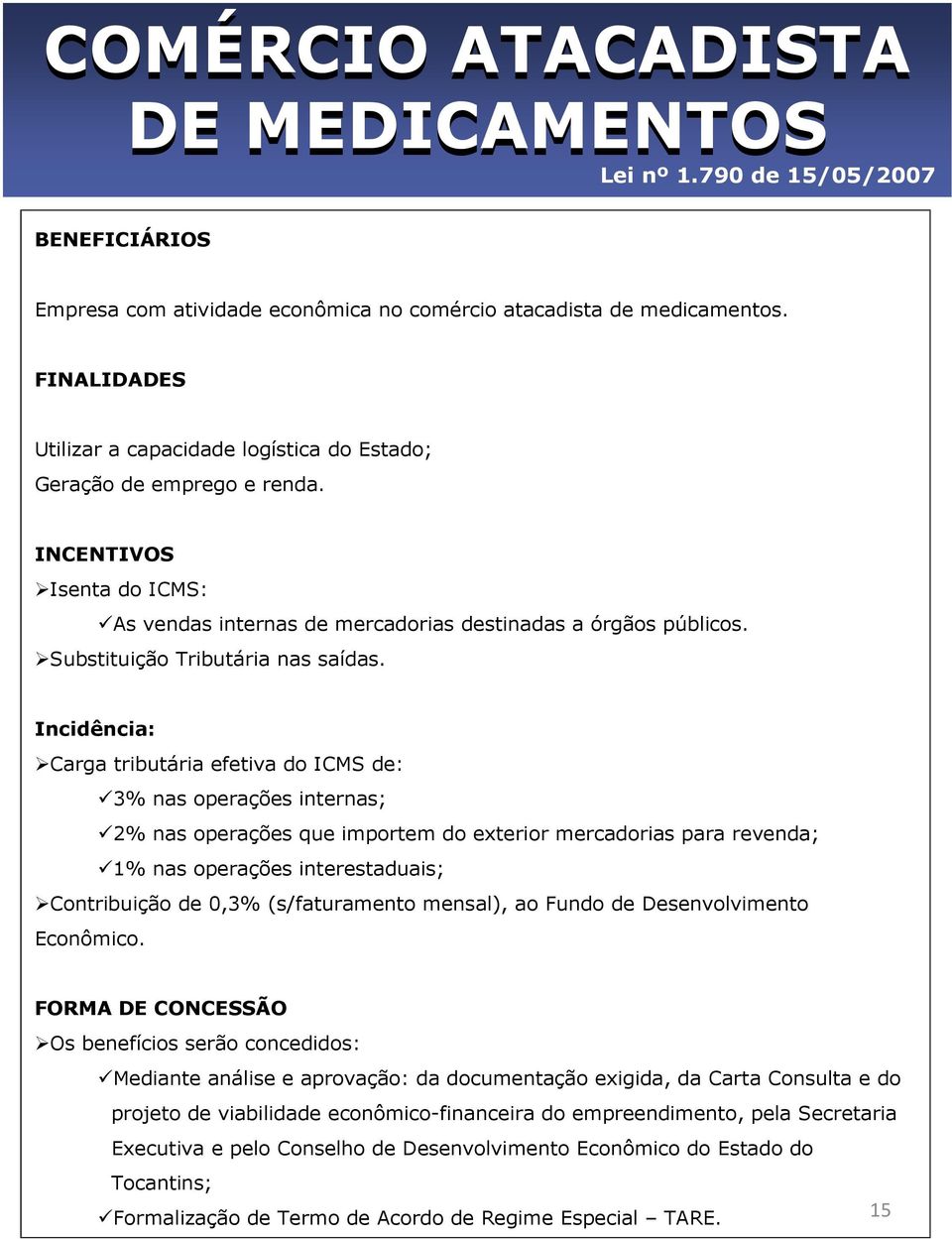 COMÉRCIO ATACADISTA DE MEDICAMENTOS

Lei nº 1.790 de 15/05/2007

BENEFICIÁRIOS

Empresa com atividade econômica no comércio atacadista de medicamentos.

FINALIDADES

Utilizar a capacidade logística do Estado;
Geração de emprego e renda.

INCENTIVOS

➢Isenta do ICMS:
✓As vendas internas de mercadorias destinadas a órgãos públicos.
➢Substituição Tributária nas saídas.

Incidência:

➢Carga tributária efetiva do ICMS de:
✓3% nas operações internas;
✓2% nas operações que importem do exterior mercadorias para revenda;
✓1% nas operações interestaduais;
➢Contribuição de 0,3% (s/faturamento mensal), ao Fundo de Desenvolvimento Econômico.

FORMA DE CONCESSÃO

➢Os benefícios serão concedidos:
✓Mediante análise e aprovação: da documentação exigida, da Carta Consulta e do projeto de viabilidade econômico-financeira do empreendimento, pela Secretaria Executiva e pelo Conselho de Desenvolvimento Econômico do Estado do Tocantins;
✓Formalização de Termo de Acordo de Regime Especial – TARE.

15